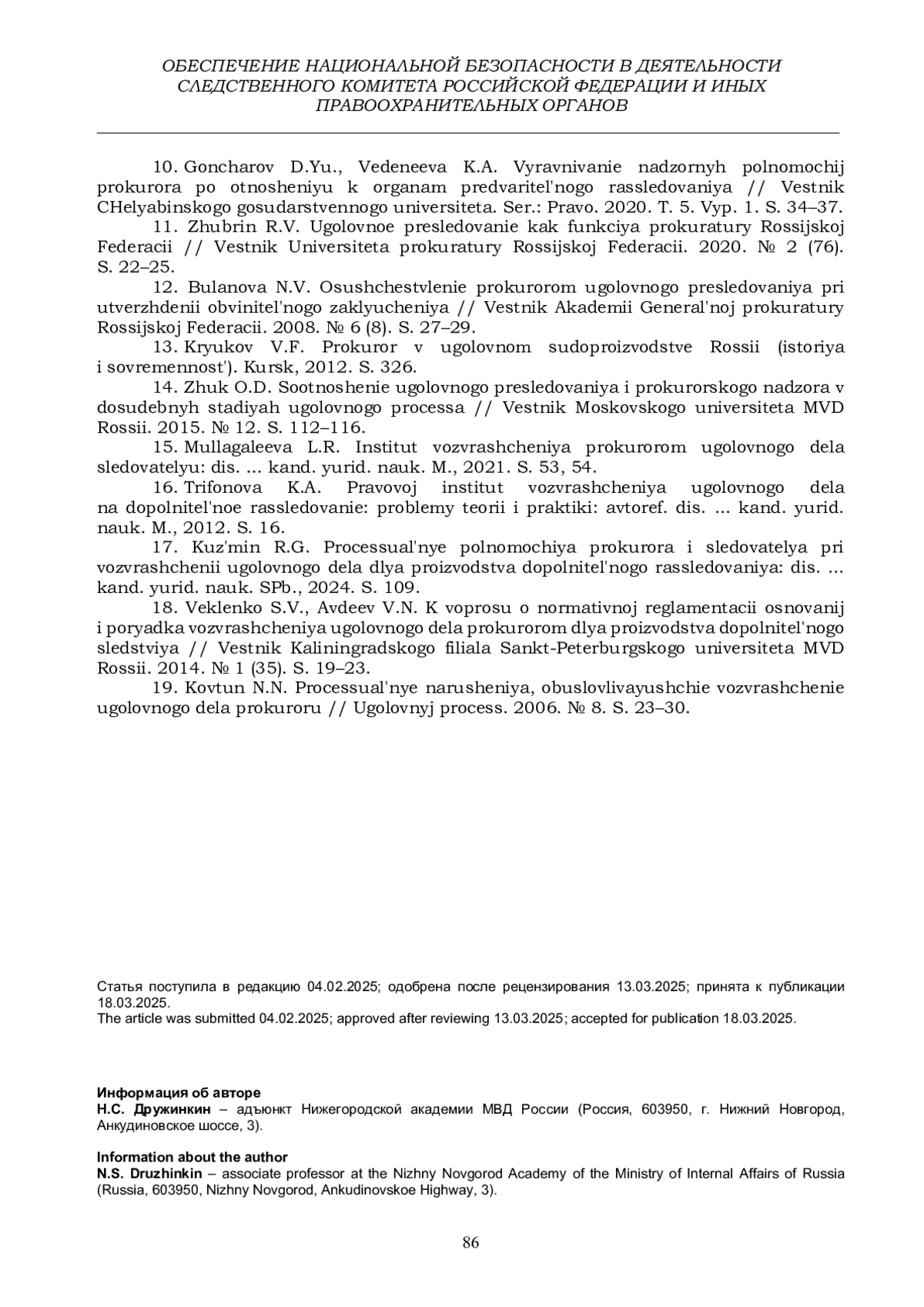 ОБЕСПЕЧЕНИЕ НАЦИОНАЛЬНОЙ БЕЗОПАСНОСТИ В ДЕЯТЕЛЬНОСТИ СЛЕДСТВЕННОГО КОМИТЕТА РОССИЙСКОЙ ФЕДЕРАЦИИ И ИНЫХ ПРАВООХРАНИТЕЛЬНЫХ ОРГАНОВ

10. Goncharov D.Yu., Vedeneeva K.A. Vyravnivanie nadzornyh polnomochij prokurora po otnosheniyu k organam predvaritel'nogo rassledovaniya // Vestnik CHelyabinskogo gosudarstvennogo universiteta. Ser.: Pravo. 2020. T. 5. Vyp. 1. S. 34–37.

11. Zhubrin R.V. Ugolovnoe presledovanie kak funkciya prokuratury Rossijskoj Federacii // Vestnik Universiteta prokuratury Rossijskoj Federacii. 2020. № 2 (76). S. 22–25.

12. Bulanova N.V. Osushchestvlenie prokurorom ugolovnogo presledovaniya pri utverzhdenii obvinitel'nogo zaklyucheniya // Vestnik Akademii General'noj prokuratury Rossijskoj Federacii. 2008. № 6 (8). S. 27–29.

13. Kryukov V.F. Prokuror v ugolovnom sudoproizvodstve Rossii (istoriya i sovremennost'). Kursk, 2012. S. 326.

14. Zhuk O.D. Sootnoshenie ugolovnogo presledovaniya i prokurorskogo nadzora v dosudebnyh stadiyah ugolovnogo processa // Vestnik Moskovskogo universiteta MVD Rossii. 2015. № 12. S. 112–116.

15. Mullagaleeva L.R. Institut vozvrashcheniya prokurorom ugolovnogo dela sledovatelyu: dis. ... kand. yurid. nauk. M., 2021. S. 53, 54.

16. Trifonova K.A. Pravovoj institut vozvrashcheniya ugolovnogo dela na dopolnitel'noe rassledovanie: problemy teorii i praktiki: avtoref. dis. ... kand. yurid. nauk. M., 2012. S. 16.

17. Kuz'min R.G. Processual'nye polnomochiya prokurora i sledovatelya pri vozvrashchenii ugolovnogo dela dlya proizvodstva dopolnitel'nogo rassledovaniya: dis. ... kand. yurid. nauk. SPb., 2024. S. 109.

18. Veklenko S.V., Avdeev V.N. K voprosu o normativnoj reglamentacii osnovanij i poryadka vozvrashcheniya ugolovnogo dela prokurorom dlya proizvodstva dopolnitel'nogo sledstviya // Vestnik Kaliningradskogo filiala Sankt-Peterburgskogo universiteta MVD Rossii. 2014. № 1 (35). S. 19–23.

19. Kovtun N.N. Processual'nye narusheniya, obuslovlivayushchie vozvrashchenie ugolovnogo dela prokuroru // Ugolovnyj process. 2006. № 8. S. 23–30.

Статья поступила в редакцию 04.02.2025; одобрена после рецензирования 13.03.2025; принята к публикации 18.03.2025.
The article was submitted 04.02.2025; approved after reviewing 13.03.2025; accepted for publication 18.03.2025.

Информация об авторе
Н.С. Дружинкин – адъюнкт Нижегородской академии МВД России (Россия, 603950, г. Нижний Новгород, Анкудиновское шоссе, 3).

Information about the author
N.S. Druzhinkin – associate professor at the Nizhny Novgorod Academy of the Ministry of Internal Affairs of Russia (Russia, 603950, Nizhny Novgorod, Ankudinovskoe Highway, 3).

86